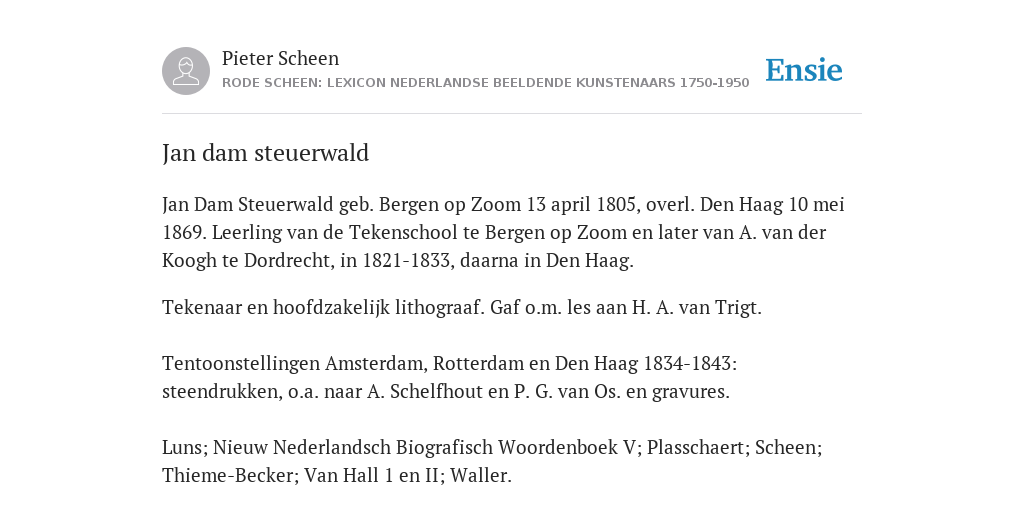 Pieter Scheen
RODE SCHEEN: LEXICON NEDERLANDSE BEELDENDE KUNSTENAARS 1750-1950

Ensie

Jan dam steuerwald

Jan Dam Steuerwald geb. Bergen op Zoom 13 april 1805, overl. Den Haag 10 mei 1869. Leerling van de Tekenschool te Bergen op Zoom en later van A. van der Koogh te Dordrecht, in 1821-1833, daarna in Den Haag.

Tekenaar en hoofdzakelijk lithograaf. Gaf o.m. les aan H. A. van Trigt.

Tentoonstellingen Amsterdam, Rotterdam en Den Haag 1834-1843: steendrukken, o.a. naar A. Schelfhout en P. G. van Os. en gravures.

Luns; Nieuw Nederlandsch Biografisch Woordenboek V; Plasschaert; Scheen; Thieme-Becker; Van Hall 1 en II; Waller.